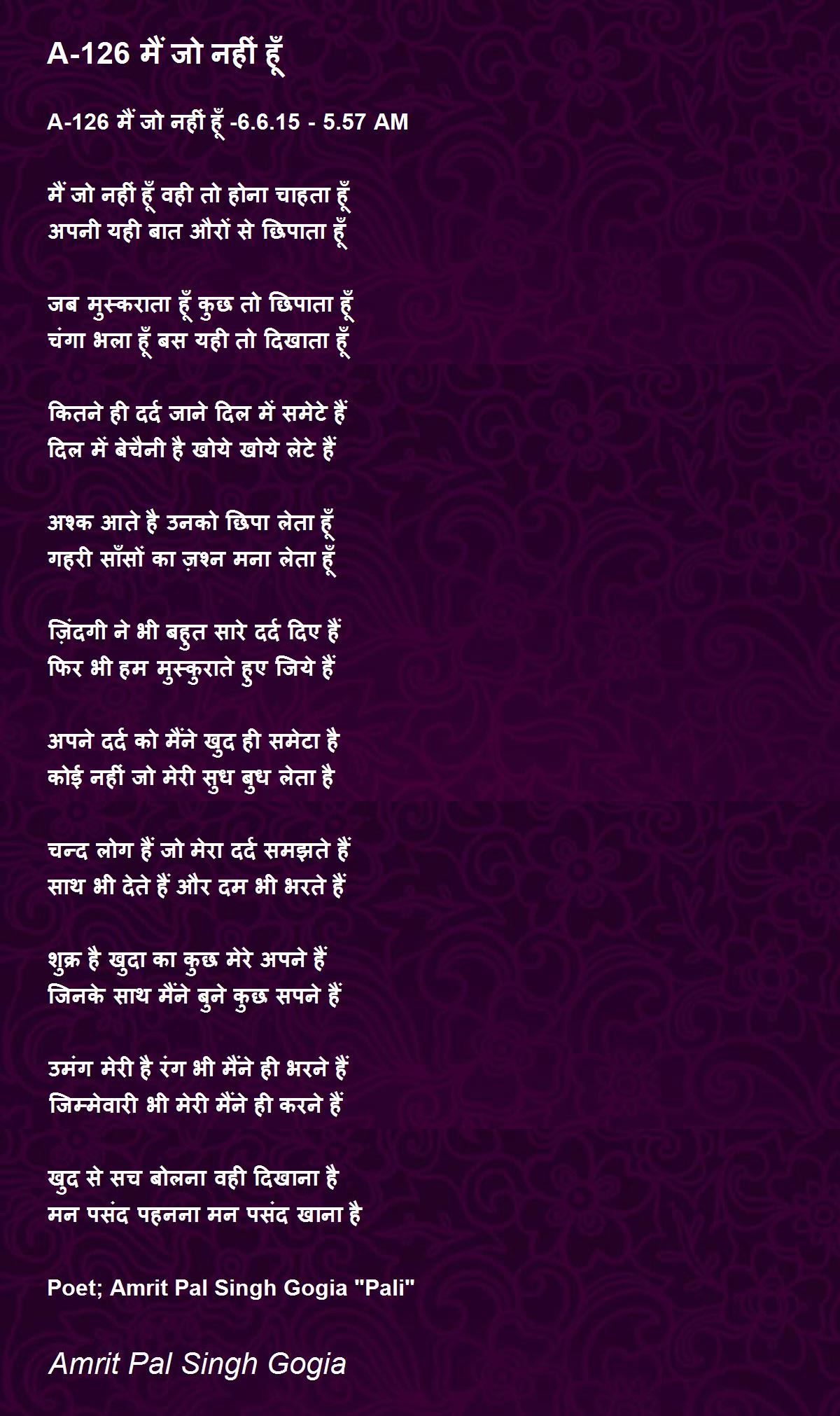 A-126 मैं जो नहीं हूँ

A-126 मैं जो नहीं हूँ -6.6.15 - 5.57 AM

मैं जो नहीं हूँ वही तो होना चाहता हूँ
अपनी यही बात औरों से छिपाता हूँ

जब मुस्कराता हूँ कुछ तो छिपाता हूँ
चंगा भला हूँ बस यही तो दिखाता हूँ

कितने ही दर्द जाने दिल में समेटे हैं
दिल में बेचैनी है खोये खोये लेटे हैं

अश्क आते है उनको छिपा लेता हूँ
गहरी साँसों का ज़श्न मना लेता हूँ

ज़िंदगी ने भी बहुत सारे दर्द दिए हैं
फिर भी हम मुस्कुराते हुए जिये हैं

अपने दर्द को मैंने खुद ही समेटा है
कोई नहीं जो मेरी सुध बुध लेता है

चन्द लोग हैं जो मेरा दर्द समझते हैं
साथ भी देते हैं और दम भी भरते हैं

शुक्र है खुदा का कुछ मेरे अपने हैं
जिनके साथ मैंने बुने कुछ सपने हैं

उमंग मेरी है रंग भी मैंने ही भरने हैं
जिम्मेवारी भी मेरी मैंने ही करने हैं

खुद से सच बोलना वही दिखाना है
मन पसंद पहनना मन पसंद खाना है

Poet; Amrit Pal Singh Gogia "Pali"

Amrit Pal Singh Gogia